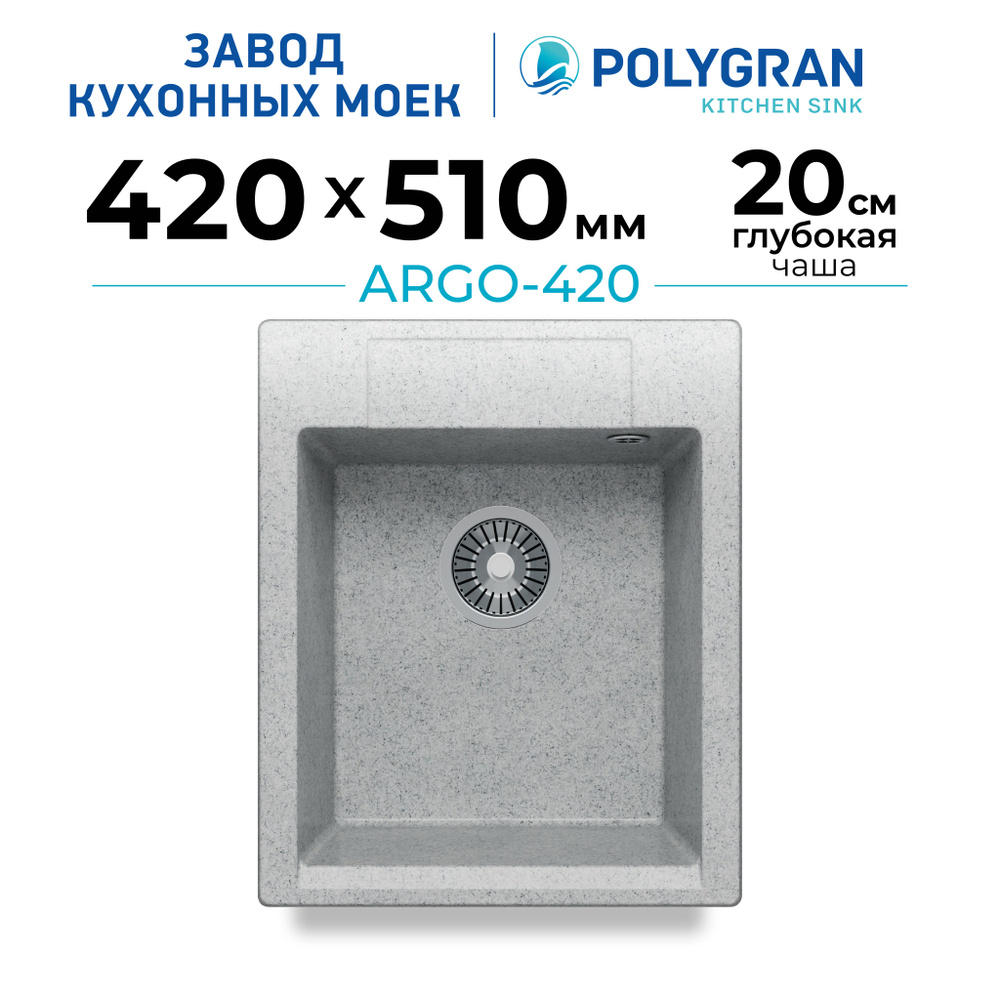 ЗАВОД
КУХОННЫХ МОЕК

POLYGRAN
KITCHEN SINK

420 x 510 мм

20 см
глубокая
чаша

ARGO-420